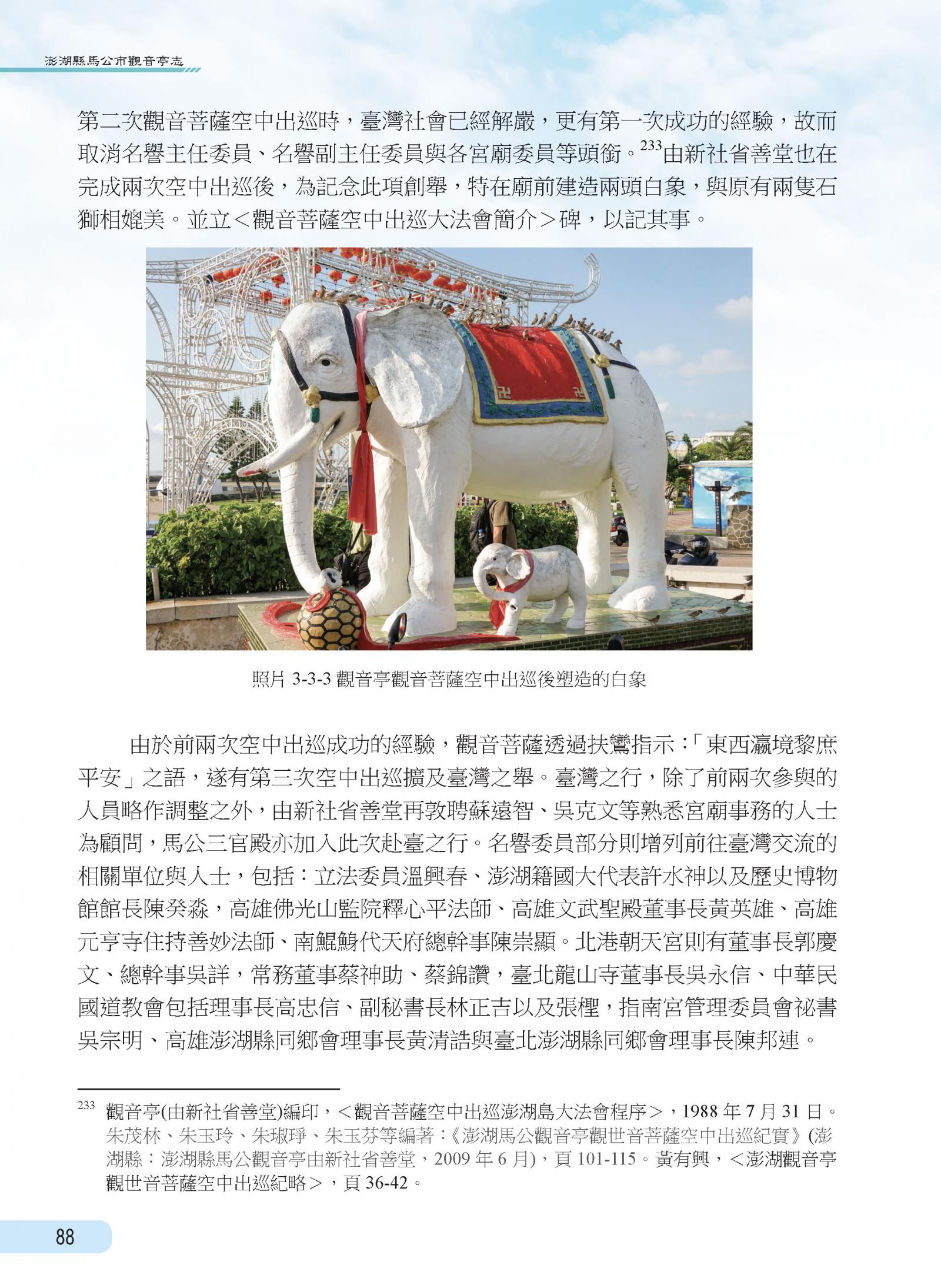 澎湖縣馬公市觀音亭志

第二次觀音菩薩空中出巡時，臺灣社會已經解嚴，更有第一次成功的經驗，故而取消名譽主任委員、名譽副主任委員與各宮廟委員等頭銜。$^{233}$由新社省善堂也在完成兩次空中出巡後，為記念此項創舉，特在廟前建造兩頭白象，與原有兩隻石獅相媲美。並立＜觀音菩薩空中出巡大法會簡介＞碑，以記其事。

照片 3-3-3 觀音亭觀音菩薩空中出巡後塑造的白象

由於前兩次空中出巡成功的經驗，觀音菩薩透過扶鸞指示：「東西瀛境黎庶平安」之語，遂有第三次空中出巡擴及臺灣之舉。臺灣之行，除了前兩次參與的人員略作調整之外，由新社省善堂再敦聘蘇遠智、吳克文等熟悉宮廟事務的人士為顧問，馬公三官殿亦加入此次赴臺之行。名譽委員部分則增列前往臺灣交流的相關單位與人士，包括：立法委員溫興春、澎湖籍國大代表許水神以及歷史博物館館長陳癸淼，高雄佛光山監院釋心平法師、高雄文武聖殿董事長黃英雄、高雄元亨寺住持善妙法師、南鯤鯓代天府總幹事陳崇顯。北港朝天宮則有董事長郭慶文、總幹事吳詳，常務董事蔡神助、蔡錦讚，臺北龍山寺董事長吳永信、中華民國道教會包括理事長高忠信、副秘書長林正吉以及張檉，指南宮管理委員會祕書吳宗明、高雄澎湖縣同鄉會理事長黃清誥與臺北澎湖縣同鄉會理事長陳邦連。

$^{233}$ 觀音亭(由新社省善堂)編印，＜觀音菩薩空中出巡澎湖島大法會程序＞，1988 年 7 月 31 日。朱茂林、朱玉玲、朱琡琤、朱玉芬等編著：《澎湖馬公觀音亭觀世音菩薩空中出巡紀實》(澎湖縣：澎湖縣馬公觀音亭由新社省善堂，2009 年 6 月)，頁 101-115。黃有興，＜澎湖觀音亭觀世音菩薩空中出巡紀略＞，頁 36-42。

88